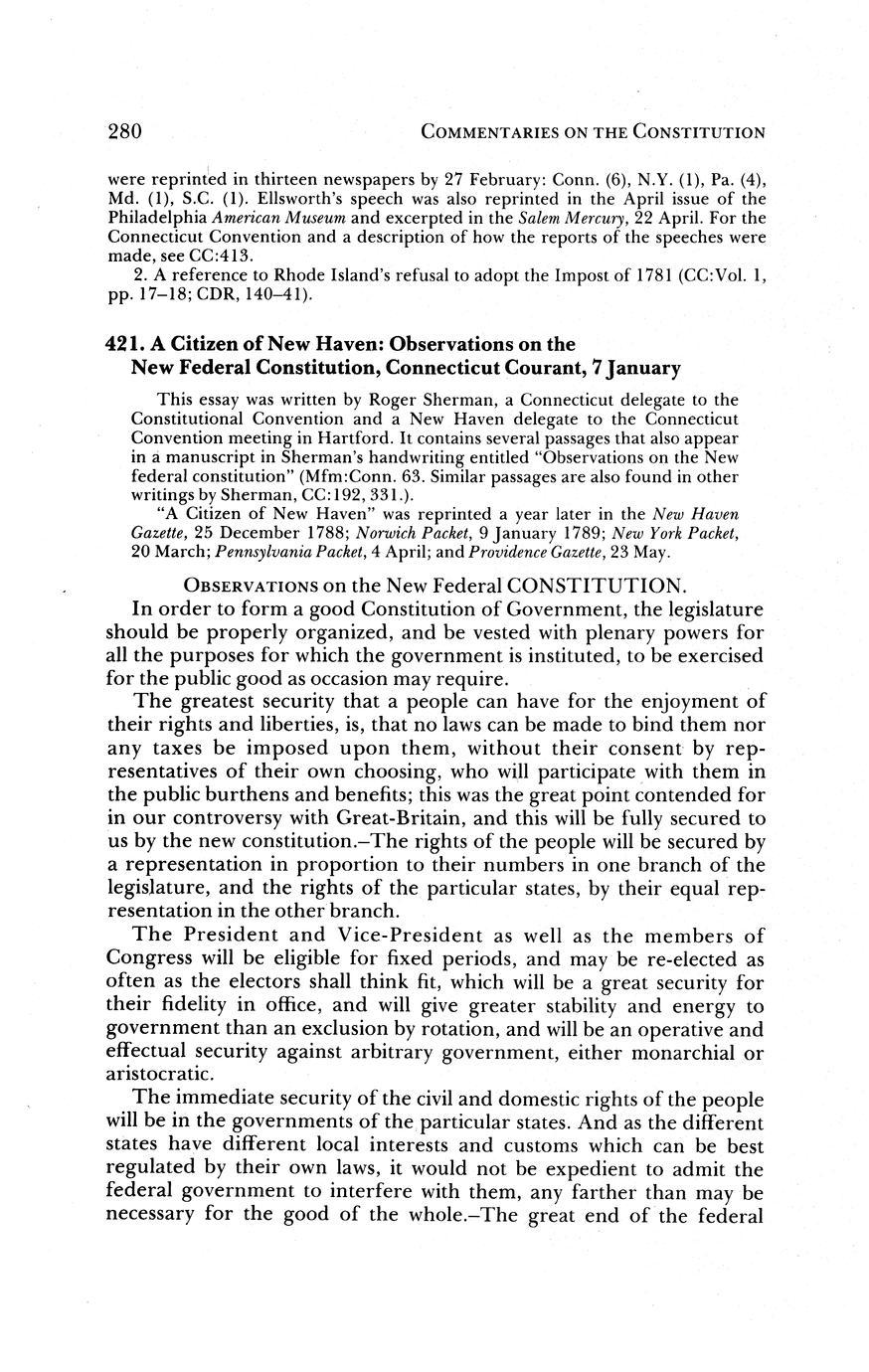 280 COMMENTARIES ON THE CONSTITUTION

were reprinted in thirteen newspapers by 27 February: Conn. (6), N.Y. (1), Pa. (4), Md. (1), S.C. (1). Ellsworth's speech was also reprinted in the April issue of the Philadelphia American Museum and excerpted in the Salem Mercury, 22 April. For the Connecticut Convention and a description of how the reports of the speeches were made, see CC:413.

2. A reference to Rhode Island's refusal to adopt the Impost of 1781 (CC:Vol. 1, pp. 17–18; CDR, 140–41).

421. A Citizen of New Haven: Observations on the New Federal Constitution, Connecticut Courant, 7 January

This essay was written by Roger Sherman, a Connecticut delegate to the Constitutional Convention and a New Haven delegate to the Connecticut Convention meeting in Hartford. It contains several passages that also appear in a manuscript in Sherman's handwriting entitled "Observations on the New federal constitution" (Mfm:Conn. 63. Similar passages are also found in other writings by Sherman, CC:192, 331.).

"A Citizen of New Haven" was reprinted a year later in the New Haven Gazette, 25 December 1788; Norwich Packet, 9 January 1789; New York Packet, 20 March; Pennsylvania Packet, 4 April; and Providence Gazette, 23 May.

OBSERVATIONS on the New Federal CONSTITUTION.

In order to form a good Constitution of Government, the legislature should be properly organized, and be vested with plenary powers for all the purposes for which the government is instituted, to be exercised for the public good as occasion may require.

The greatest security that a people can have for the enjoyment of their rights and liberties, is, that no laws can be made to bind them nor any taxes be imposed upon them, without their consent by representatives of their own choosing, who will participate with them in the public burthens and benefits; this was the great point contended for in our controversy with Great-Britain, and this will be fully secured to us by the new constitution.–The rights of the people will be secured by a representation in proportion to their numbers in one branch of the legislature, and the rights of the particular states, by their equal representation in the other branch.

The President and Vice-President as well as the members of Congress will be eligible for fixed periods, and may be re-elected as often as the electors shall think fit, which will be a great security for their fidelity in office, and will give greater stability and energy to government than an exclusion by rotation, and will be an operative and effectual security against arbitrary government, either monarchial or aristocratic.

The immediate security of the civil and domestic rights of the people will be in the governments of the particular states. And as the different states have different local interests and customs which can be best regulated by their own laws, it would not be expedient to admit the federal government to interfere with them, any farther than may be necessary for the good of the whole.–The great end of the federal